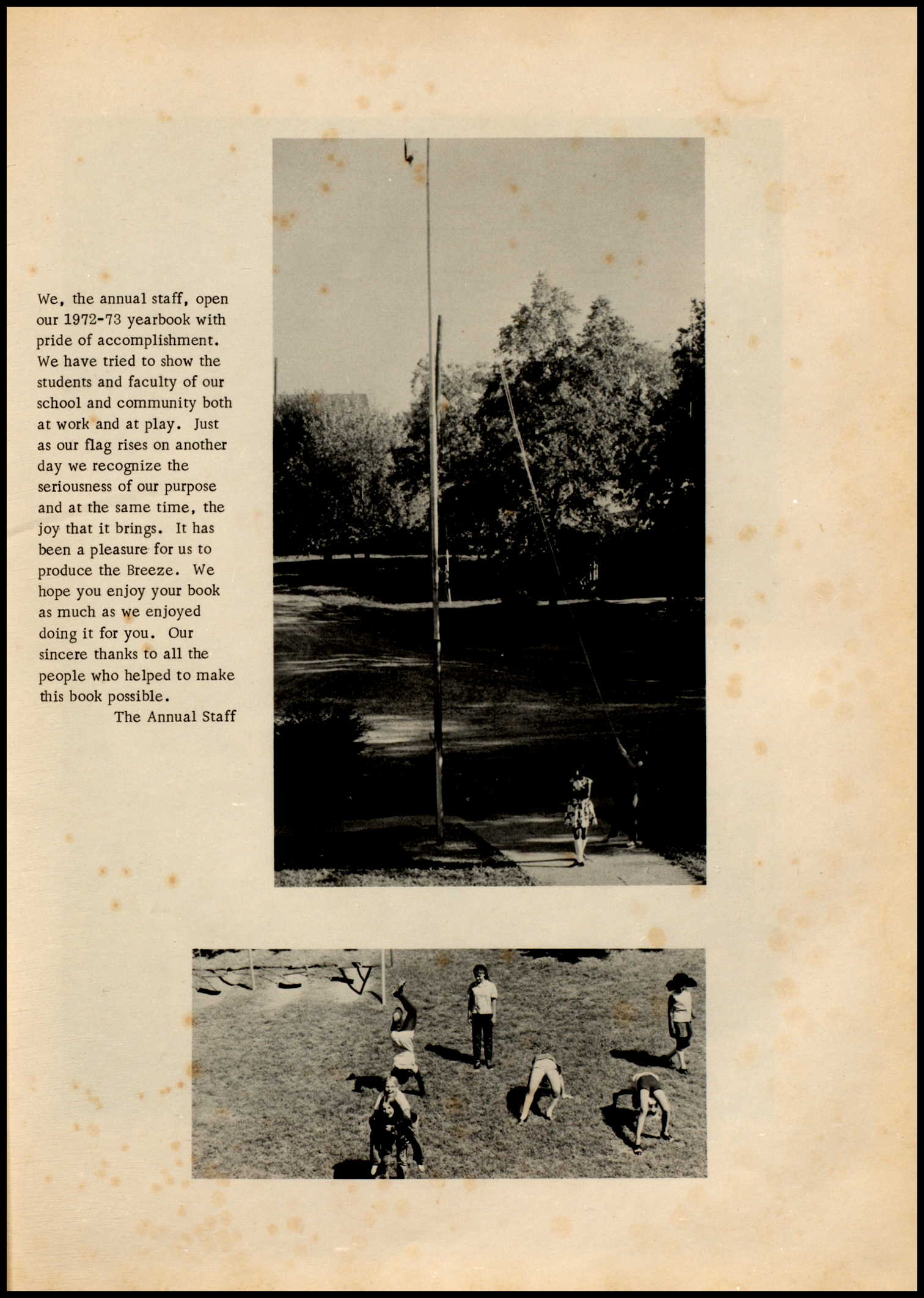 We, the annual staff, open our 1972-73 yearbook with pride of accomplishment. We have tried to show the students and faculty of our school and community both at work and at play. Just as our flag rises on another day we recognize the seriousness of our purpose and at the same time, the joy that it brings. It has been a pleasure for us to produce the Breeze. We hope you enjoy your book as much as we enjoyed doing it for you. Our sincere thanks to all the people who helped to make this book possible.

The Annual Staff